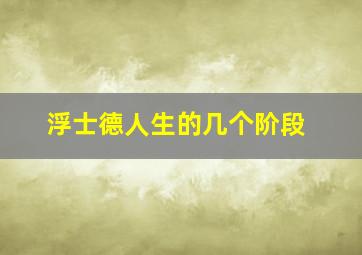 浮士德人生的几个阶段